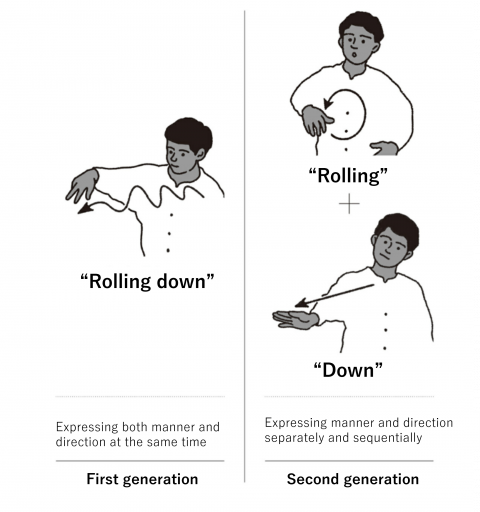 “Rolling down”

Expressing both manner and direction at the same time

First generation

“Rolling”

+

“Down”

Expressing manner and direction separately and sequentially

Second generation